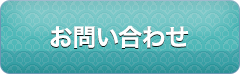 お問い合わせ